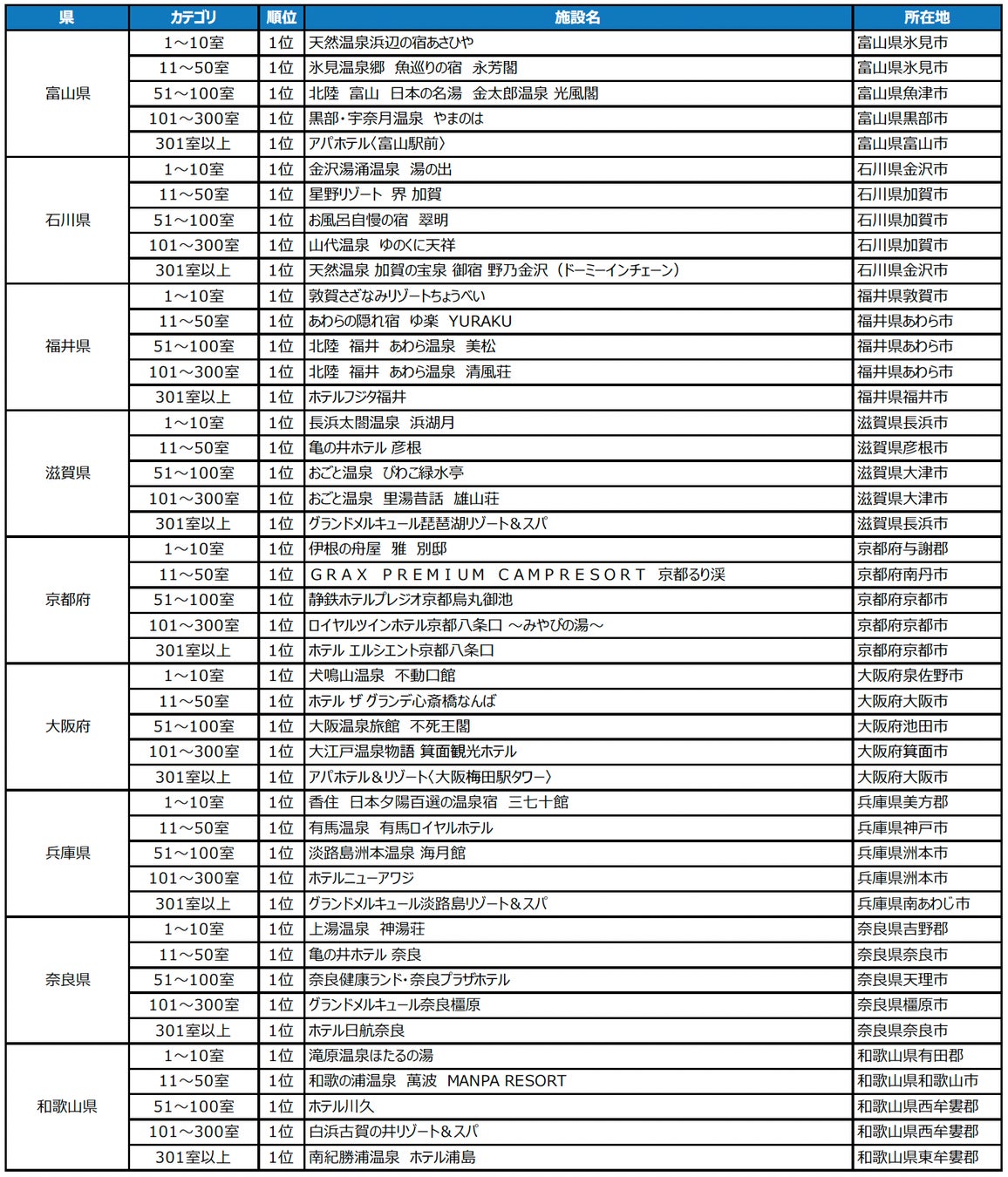 | 県 | カテゴリ | 順位 | 施設名 | 所在地 |
|---|---|---|---|---|
| 富山県 | 1～10室 | 1位 | 天然温泉浜辺の宿あさひや | 富山県氷見市 |
| | 11～50室 | 1位 | 氷見温泉郷　魚巡りの宿　永芳閣 | 富山県氷見市 |
| | 51～100室 | 1位 | 北陸　富山　日本の名湯　金太郎温泉 光風閣 | 富山県魚津市 |
| | 101～300室 | 1位 | 黒部・宇奈月温泉　やまのは | 富山県黒部市 |
| | 301室以上 | 1位 | アパホテル〈富山駅前〉 | 富山県富山市 |
| 石川県 | 1～10室 | 1位 | 金沢湯涌温泉　湯の出 | 石川県金沢市 |
| | 11～50室 | 1位 | 星野リゾート 界 加賀 | 石川県加賀市 |
| | 51～100室 | 1位 | お風呂自慢の宿　翠明 | 石川県加賀市 |
| | 101～300室 | 1位 | 山代温泉　ゆのくに天祥 | 石川県加賀市 |
| | 301室以上 | 1位 | 天然温泉 加賀の宝泉 御宿 野乃金沢（ドーミーインチェーン） | 石川県金沢市 |
| 福井県 | 1～10室 | 1位 | 敦賀さざなみリゾートちょうべい | 福井県敦賀市 |
| | 11～50室 | 1位 | あわらの隠れ宿　ゆ楽　YURAKU | 福井県あわら市 |
| | 51～100室 | 1位 | 北陸　福井　あわら温泉　美松 | 福井県あわら市 |
| | 101～300室 | 1位 | 北陸　福井　あわら温泉　清風荘 | 福井県あわら市 |
| | 301室以上 | 1位 | ホテルフジタ福井 | 福井県福井市 |
| 滋賀県 | 1～10室 | 1位 | 長浜太閤温泉　浜湖月 | 滋賀県長浜市 |
| | 11～50室 | 1位 | 亀の井ホテル 彦根 | 滋賀県彦根市 |
| | 51～100室 | 1位 | おごと温泉　びわこ緑水亭 | 滋賀県大津市 |
| | 101～300室 | 1位 | おごと温泉　里湯昔話　雄山荘 | 滋賀県大津市 |
| | 301室以上 | 1位 | グランドメルキュール琵琶湖リゾート＆スパ | 滋賀県長浜市 |
| 京都府 | 1～10室 | 1位 | 伊根の舟屋　雅　別邸 | 京都府与謝郡 |
| | 11～50室 | 1位 | GRAX PREMIUM CAMPRESORT 京都るり渓 | 京都府南丹市 |
| | 51～100室 | 1位 | 静鉄ホテルプレジオ京都烏丸御池 | 京都府京都市 |
| | 101～300室 | 1位 | ロイヤルツインホテル京都八条口 ～みやびの湯～ | 京都府京都市 |
| | 301室以上 | 1位 | ホテル エルシエント京都八条口 | 京都府京都市 |
| 大阪府 | 1～10室 | 1位 | 犬鳴山温泉　不動口館 | 大阪府泉佐野市 |
| | 11～50室 | 1位 | ホテル ザ グランデ心斎橋なんば | 大阪府大阪市 |
| | 51～100室 | 1位 | 大阪温泉旅館　不死王閣 | 大阪府池田市 |
| | 101～300室 | 1位 | 大江戸温泉物語 箕面観光ホテル | 大阪府箕面市 |
| | 301室以上 | 1位 | アパホテル＆リゾート〈大阪梅田駅タワー〉 | 大阪府大阪市 |
| 兵庫県 | 1～10室 | 1位 | 香住　日本夕陽百選の温泉宿　三七十館 | 兵庫県美方郡 |
| | 11～50室 | 1位 | 有馬温泉　有馬ロイヤルホテル | 兵庫県神戸市 |
| | 51～100室 | 1位 | 淡路島洲本温泉 海月館 | 兵庫県洲本市 |
| | 101～300室 | 1位 | ホテルニューアワジ | 兵庫県洲本市 |
| | 301室以上 | 1位 | グランドメルキュール淡路島リゾート＆スパ | 兵庫県南あわじ市 |
| 奈良県 | 1～10室 | 1位 | 上湯温泉　神湯荘 | 奈良県吉野郡 |
| | 11～50室 | 1位 | 亀の井ホテル 奈良 | 奈良県奈良市 |
| | 51～100室 | 1位 | 奈良健康ランド・奈良プラザホテル | 奈良県天理市 |
| | 101～300室 | 1位 | グランドメルキュール奈良橿原 | 奈良県橿原市 |
| | 301室以上 | 1位 | ホテル日航奈良 | 奈良県奈良市 |
| 和歌山県 | 1～10室 | 1位 | 滝原温泉ほたるの湯 | 和歌山県有田郡 |
| | 11～50室 | 1位 | 和歌の浦温泉　萬波　MANPA RESORT | 和歌山県和歌山市 |
| | 51～100室 | 1位 | ホテル川久 | 和歌山県西牟婁郡 |
| | 101～300室 | 1位 | 白浜古賀の井リゾート＆スパ | 和歌山県西牟婁郡 |
| | 301室以上 | 1位 | 南紀勝浦温泉　ホテル浦島 | 和歌山県東牟婁郡 |